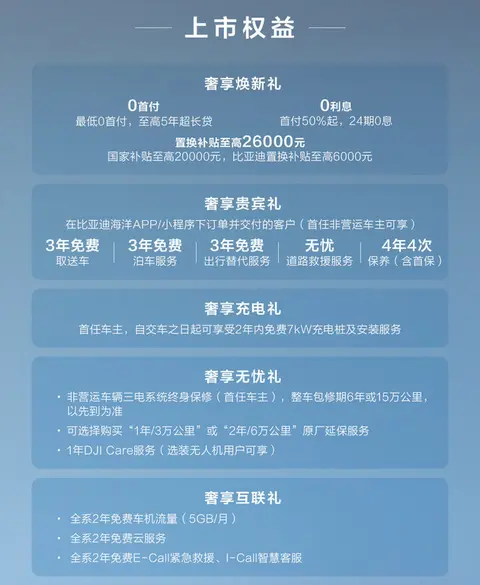 上市权益

奢享焕新礼

0首付
最低0首付，至高5年超长贷

0利息
首付50%起，24期0息

置换补贴至高26000元
国家补贴至高20000元，比亚迪置换补贴至高6000元

奢享贵宾礼

在比亚迪海洋APP/小程序下订单并交付的客户（首任非营运车主可享）

3年免费
取送车

3年免费
泊车服务

3年免费
出行替代服务

无忧
道路救援服务

4年4次
保养（含首保）

奢享充电礼

首任车主，自交车之日起可享受2年内免费7kW充电桩及安装服务

奢享无忧礼

· 非营运车辆三电系统终身保修（首任车主），整车包修期6年或15万公里，以先到为准
· 可选择购买“1年/3万公里”或“2年/6万公里”原厂延保服务
· 1年DJI Care服务（选装无人机用户可享）

奢享互联礼

· 全系2年免费车机流量（5GB/月）
· 全系2年免费云服务
· 全系2年免费E-Call紧急救援、I-Call智慧客服